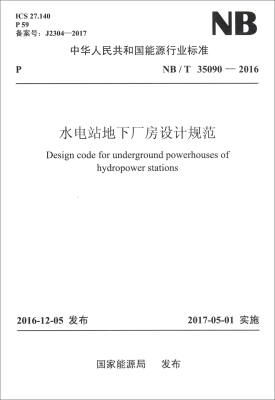 ICS 27.140
P 59
备案号：J2304—2017

NB

中华人民共和国能源行业标准

P

NB / T 35090 — 2016

水电站地下厂房设计规范

Design code for underground powerhouses of hydropower stations

2016-12-05 发布

2017-05-01 实施

国家能源局 发布